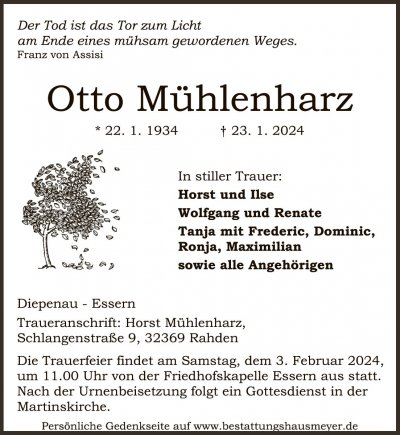 Der Tod ist das Tor zum Licht
am Ende eines mühsam gewordenen Weges.
Franz von Assisi

Otto Mühlenharz

* 22. 1. 1934 † 23. 1. 2024

In stiller Trauer:
Horst und Ilse
Wolfgang und Renate
Tanja mit Frederic, Dominic, Ronja, Maximilian
sowie alle Angehörigen

Diepenau - Essern

Traueranschrift: Horst Mühlenharz,
Schlangenstraße 9, 32369 Rahden

Die Trauerfeier findet am Samstag, dem 3. Februar 2024, um 11.00 Uhr von der Friedhofskapelle Essern aus statt. Nach der Urnenbeisetzung folgt ein Gottesdienst in der Martinskirche.

Persönliche Gedenkseite auf www.bestattungshausmeyer.de